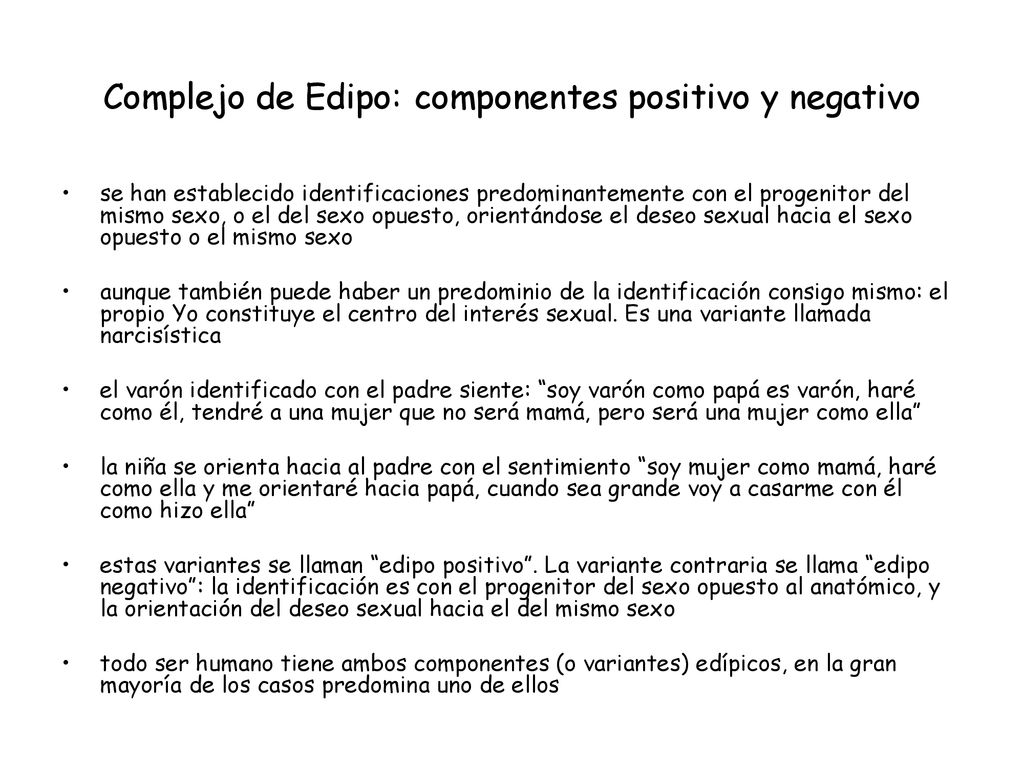 Complejo de Edipo: componentes positivo y negativo

• se han establecido identificaciones predominantemente con el progenitor del mismo sexo, o el del sexo opuesto, orientándose el deseo sexual hacia el sexo opuesto o el mismo sexo

• aunque también puede haber un predominio de la identificación consigo mismo: el propio Yo constituye el centro del interés sexual. Es una variante llamada narcisística

• el varón identificado con el padre siente: “soy varón como papá es varón, haré como él, tendré a una mujer que no será mamá, pero será una mujer como ella”

• la niña se orienta hacia al padre con el sentimiento “soy mujer como mamá, haré como ella y me orientaré hacia papá, cuando sea grande voy a casarme con él como hizo ella”

• estas variantes se llaman “edipo positivo”. La variante contraria se llama “edipo negativo”: la identificación es con el progenitor del sexo opuesto al anatómico, y la orientación del deseo sexual hacia el del mismo sexo

• todo ser humano tiene ambos componentes (o variantes) edípicos, en la gran mayoría de los casos predomina uno de ellos